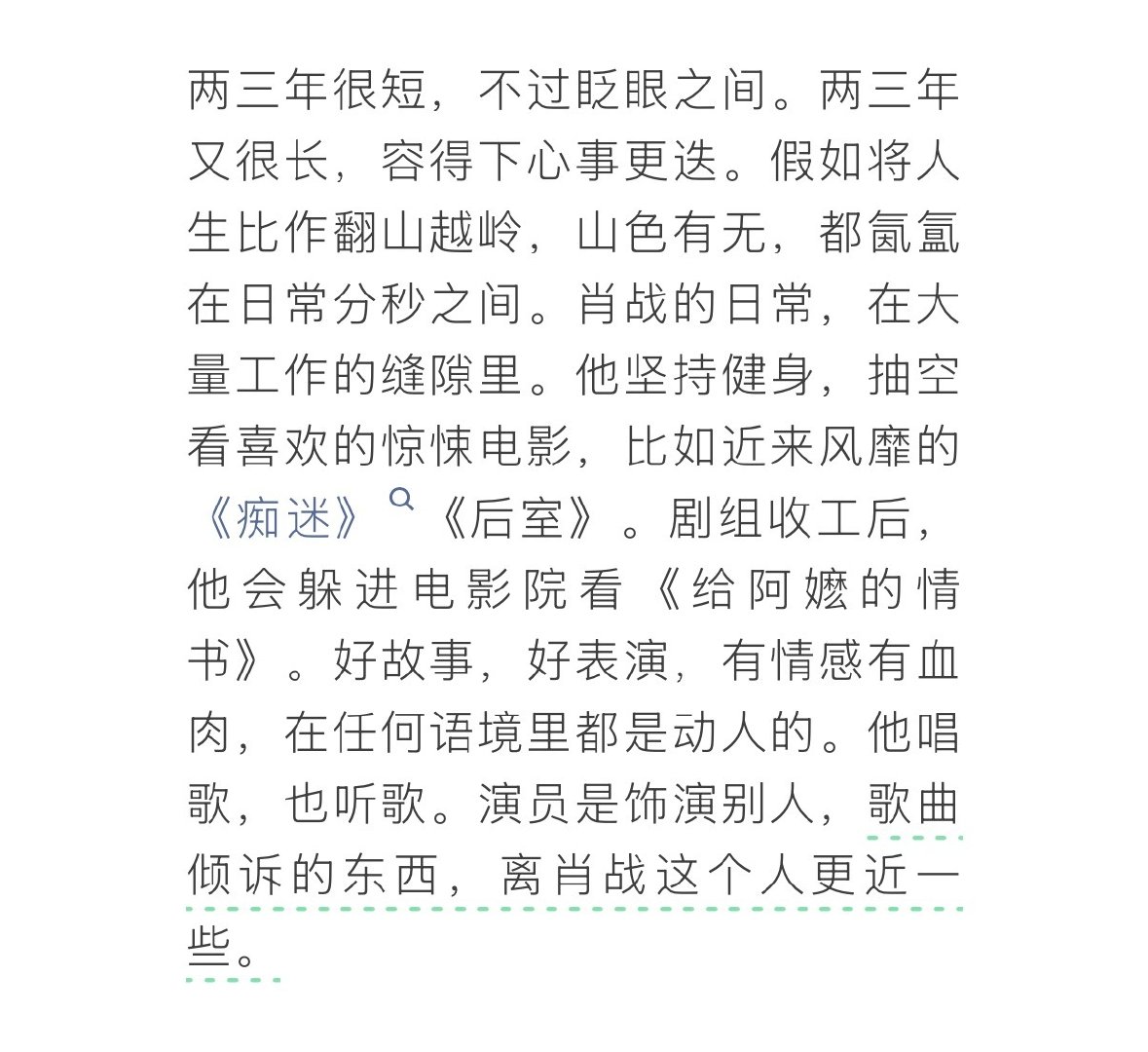 两三年很短，不过眨眼之间。两三年又很长，容得下心事更迭。假如将人生比作翻山越岭，山色有无，都氤氲在日常分秒之间。肖战的日常，在大量工作的缝隙里。他坚持健身，抽空看喜欢的惊悚电影，比如近来风靡的《痴迷》《后室》。剧组收工后，他会躲进电影院看《给阿嬷的情书》。好故事，好表演，有情感有血肉，在任何语境里都是动人的。他唱歌，也听歌。演员是饰演别人，歌曲倾诉的东西，离肖战这个人更近一些。